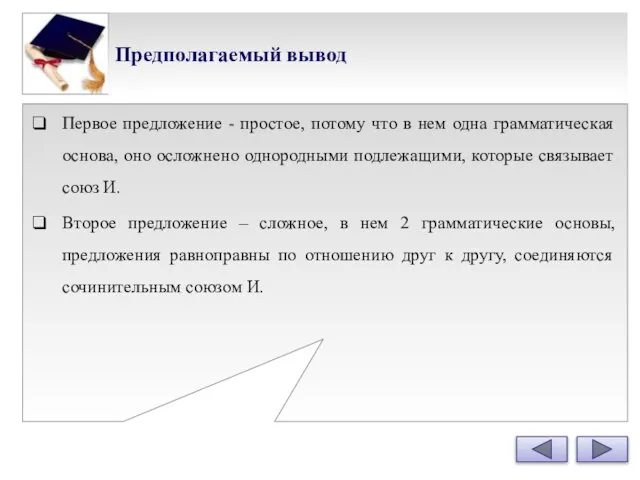 Предполагаемый вывод

❑ Первое предложение - простое, потому что в нем одна грамматическая основа, оно осложнено однородными подлежащими, которые связывает союз И.

❑ Второе предложение – сложное, в нем 2 грамматические основы, предложения равноправны по отношению друг к другу, соединяются сочинительным союзом И.